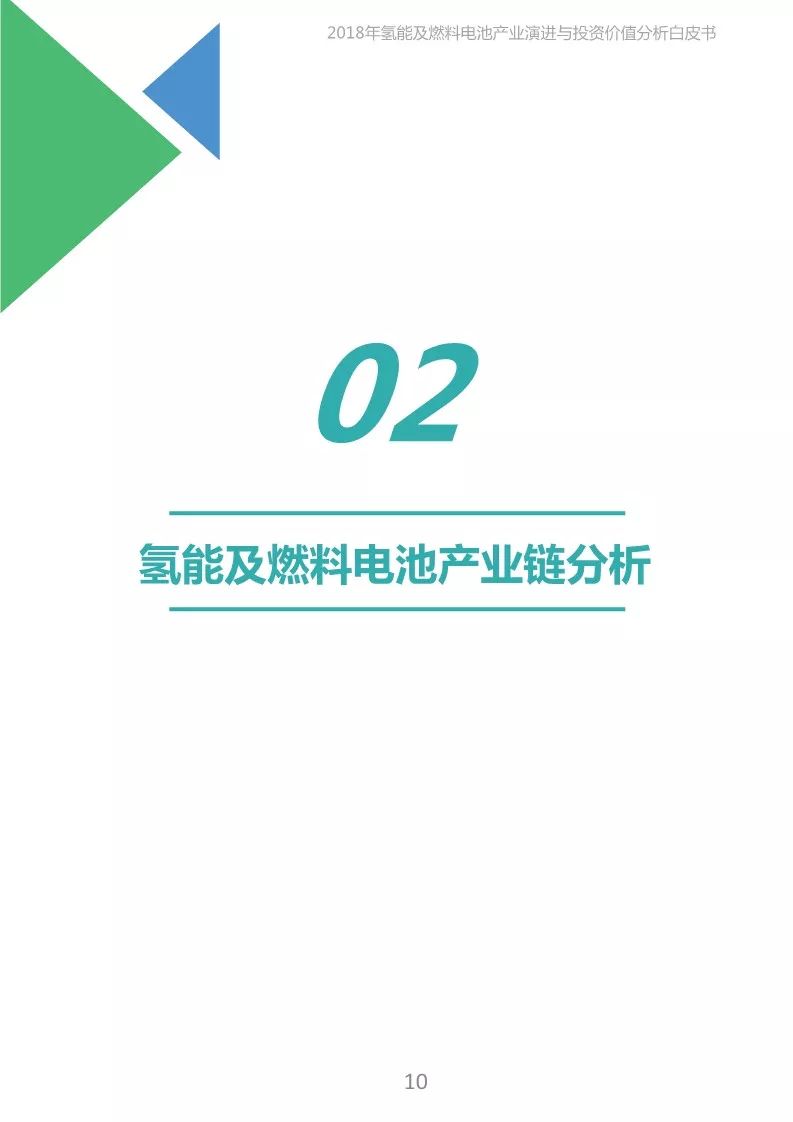 2018年氢能及燃料电池产业演进与投资价值分析白皮书

02

氢能及燃料电池产业链分析

10